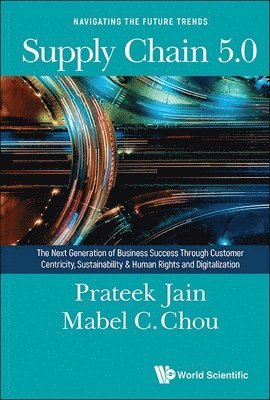 NAVIGATING THE FUTURE TRENDS

Supply Chain 5.0

The Next Generation of Business Success Through Customer Centricity, Sustainability & Human Rights and Digitalization

Prateek Jain
Mabel C. Chou

World Scientific